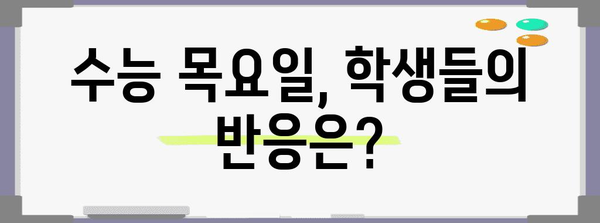 수능 목요일, 학생들의 반응은?